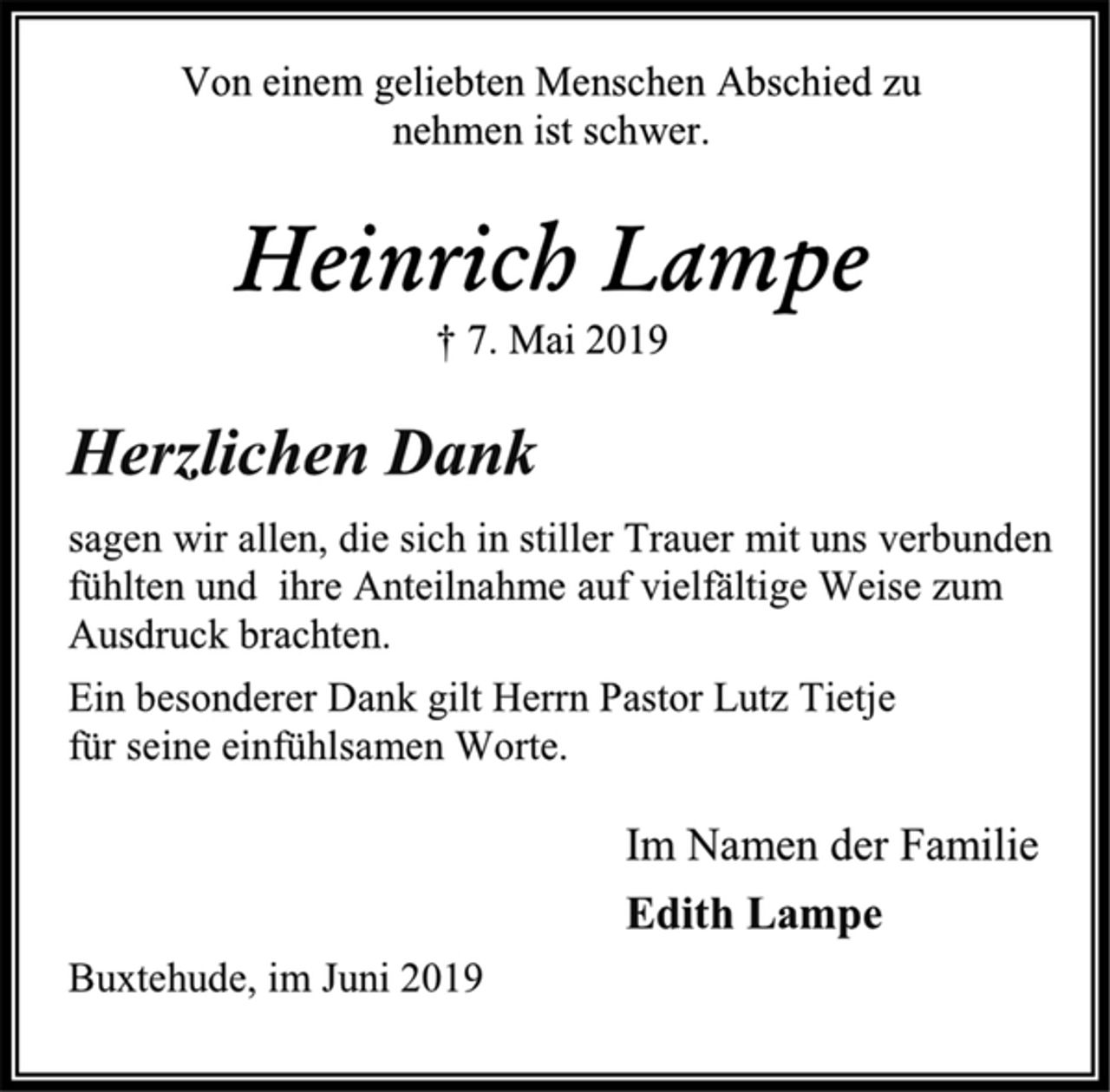 Von einem geliebten Menschen Abschied zu nehmen ist schwer.

Heinrich Lampe

† 7. Mai 2019

Herzlichen Dank

sagen wir allen, die sich in stiller Trauer mit uns verbunden fühlten und ihre Anteilnahme auf vielfältige Weise zum Ausdruck brachten.

Ein besonderer Dank gilt Herrn Pastor Lutz Tietje für seine einfühlsamen Worte.

Im Namen der Familie

Edith Lampe

Buxtehude, im Juni 2019